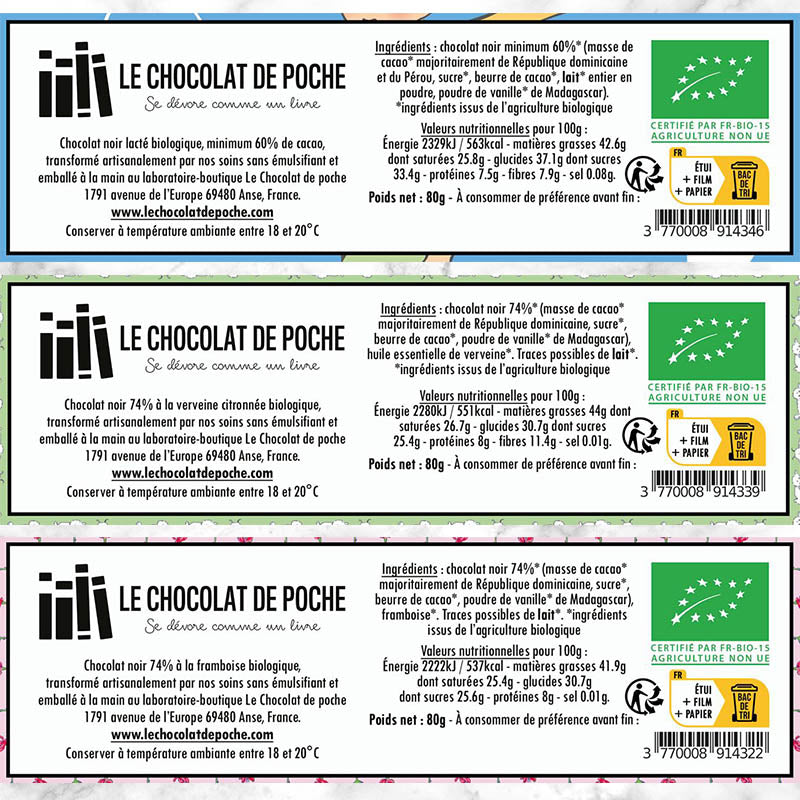 LE CHOCOLAT DE POCHE
Se dévore comme un livre

Chocolat noir lacté biologique, minimum 60% de cacao, transformé artisanalement par nos soins sans émulsifiant et emballé à la main au laboratoire-boutique Le Chocolat de poche 1791 avenue de l'Europe 69480 Anse, France.
www.lechocolatdepoche.com
Conserver à température ambiante entre 18 et 20°C

Ingrédients : chocolat noir minimum 60%* (masse de cacao* majoritairement de République dominicaine et du Pérou, sucre*, beurre de cacao*, lait* entier en poudre, poudre de vanille* de Madagascar). *ingrédients issus de l'agriculture biologique

Valeurs nutritionnelles pour 100g : Énergie 2329kJ / 563kcal - matières grasses 42.6g dont saturées 25.8g - glucides 37.1g dont sucres 33.4g - protéines 7.5g - fibres 7.9g - sel 0.08g.

Poids net : 80g - À consommer de préférence avant fin :

CERTIFIÉ PAR FR-BIO-15
AGRICULTURE NON UE

FR
ÉTUI + FILM + PAPIER
BAC DE TRI

3 770008 914346

LE CHOCOLAT DE POCHE
Se dévore comme un livre

Chocolat noir 74% à la verveine citronnée biologique, transformé artisanalement par nos soins sans émulsifiant et emballé à la main au laboratoire-boutique Le Chocolat de poche 1791 avenue de l'Europe 69480 Anse, France.
www.lechocolatdepoche.com
Conserver à température ambiante entre 18 et 20°C

Ingrédients : chocolat noir 74%* (masse de cacao* majoritairement de République dominicaine, sucre*, beurre de cacao*, poudre de vanille* de Madagascar), huile essentielle de verveine*. Traces possibles de lait*. *ingrédients issus de l'agriculture biologique

Valeurs nutritionnelles pour 100g : Énergie 2280kJ / 551kcal - matières grasses 44g dont saturées 26.7g - glucides 30.7g dont sucres 25.4g - protéines 8g - fibres 11.4g - sel 0.01g.

Poids net : 80g - À consommer de préférence avant fin :

CERTIFIÉ PAR FR-BIO-15
AGRICULTURE NON UE

FR
ÉTUI + FILM + PAPIER
BAC DE TRI

3 770008 914339

LE CHOCOLAT DE POCHE
Se dévore comme un livre

Chocolat noir 74% à la framboise biologique, transformé artisanalement par nos soins sans émulsifiant et emballé à la main au laboratoire-boutique Le Chocolat de poche 1791 avenue de l'Europe 69480 Anse, France.
www.lechocolatdepoche.com
Conserver à température ambiante entre 18 et 20°C

Ingrédients : chocolat noir 74%* (masse de cacao* majoritairement de République dominicaine, sucre*, beurre de cacao*, poudre de vanille* de Madagascar), framboise*. Traces possibles de lait*. *ingrédients issus de l'agriculture biologique

Valeurs nutritionnelles pour 100g : Énergie 2222kJ / 537kcal - matières grasses 41.9g dont saturées 25.4g - glucides 30.7g dont sucres 25.6g - protéines 8g - sel 0.01g.

Poids net : 80g - À consommer de préférence avant fin :

CERTIFIÉ PAR FR-BIO-15
AGRICULTURE NON UE

FR
ÉTUI + FILM + PAPIER
BAC DE TRI

3 770008 914322